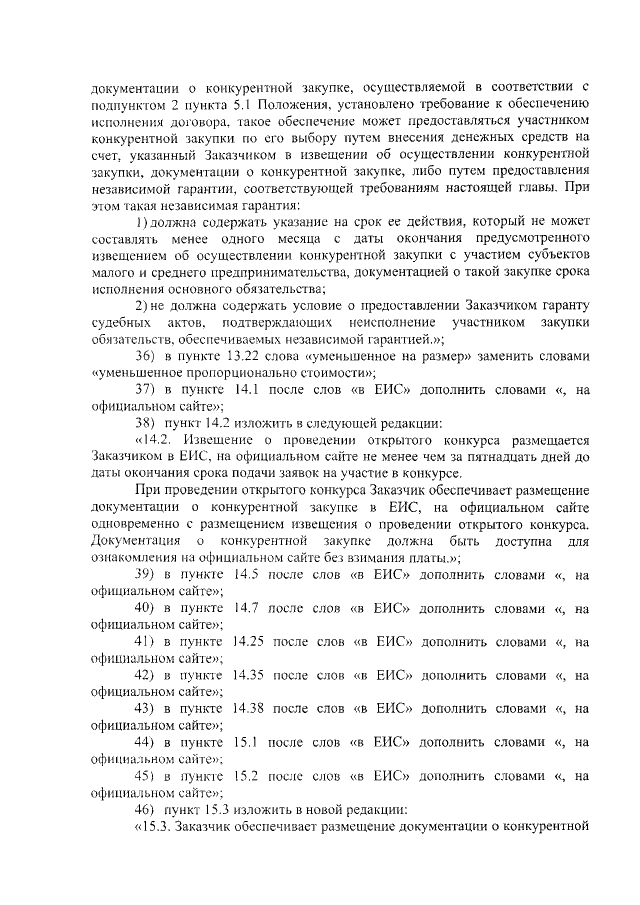 документации о конкурентной закупке, осуществляемой в соответствии с подпунктом 2 пункта 5.1 Положения, установлено требование к обеспечению исполнения договора, такое обеспечение может предоставляться участником конкурентной закупки по его выбору путем внесения денежных средств на счет, указанный Заказчиком в извещении об осуществлении конкурентной закупки, документации о конкурентной закупке, либо путем предоставления независимой гарантии, соответствующей требованиям настоящей главы. При этом такая независимая гарантия:

1) должна содержать указание на срок ее действия, который не может составлять менее одного месяца с даты окончания предусмотренного извещением об осуществлении конкурентной закупки с участием субъектов малого и среднего предпринимательства, документацией о такой закупке срока исполнения основного обязательства;

2) не должна содержать условие о предоставлении Заказчиком гаранту судебных актов, подтверждающих неисполнение участником закупки обязательств, обеспечиваемых независимой гарантией.»;

36) в пункте 13.22 слова «уменьшенное на размер» заменить словами «уменьшенное пропорционально стоимости»;

37) в пункте 14.1 после слов «в ЕИС» дополнить словами «, на официальном сайте»;

38) пункт 14.2 изложить в следующей редакции:

«14.2. Извещение о проведении открытого конкурса размещается Заказчиком в ЕИС, на официальном сайте не менее чем за пятнадцать дней до даты окончания срока подачи заявок на участие в конкурсе.

При проведении открытого конкурса Заказчик обеспечивает размещение документации о конкурентной закупке в ЕИС, на официальном сайте одновременно с размещением извещения о проведении открытого конкурса. Документация о конкурентной закупке должна быть доступна для ознакомления на официальном сайте без взимания платы.»;

39) в пункте 14.5 после слов «в ЕИС» дополнить словами «, на официальном сайте»;

40) в пункте 14.7 после слов «в ЕИС» дополнить словами «, на официальном сайте»;

41) в пункте 14.25 после слов «в ЕИС» дополнить словами «, на официальном сайте»;

42) в пункте 14.35 после слов «в ЕИС» дополнить словами «, на официальном сайте»;

43) в пункте 14.38 после слов «в ЕИС» дополнить словами «, на официальном сайте»;

44) в пункте 15.1 после слов «в ЕИС» дополнить словами «, на официальном сайте»;

45) в пункте 15.2 после слов «в ЕИС» дополнить словами «, на официальном сайте»;

46) пункт 15.3 изложить в новой редакции:

«15.3. Заказчик обеспечивает размещение документации о конкурентной